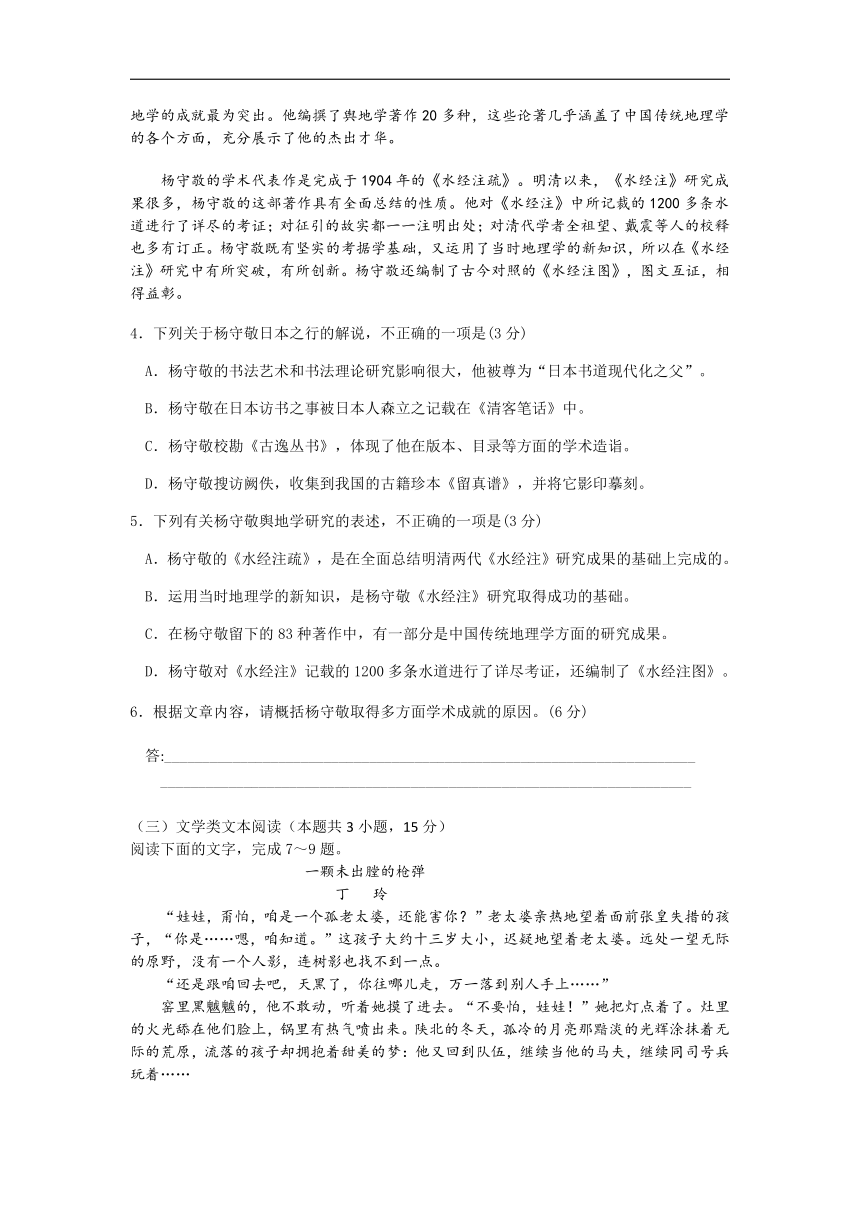 地学的成就最为突出。他编撰了舆地学著作20多种，这些论著几乎涵盖了中国传统地理学的各个方面，充分展示了他的杰出才华。

杨守敬的学术代表作是完成于1904年的《水经注疏》。明清以来，《水经注》研究成果很多，杨守敬的这部著作具有全面总结的性质。他对《水经注》中所记载的1200多条水道进行了详尽的考证；对征引的故实都一一注明出处；对清代学者全祖望、戴震等人的校释也多有订正。杨守敬既有坚实的考据学基础，又运用了当时地理学的新知识，所以在《水经注》研究中有所突破，有所创新。杨守敬还编制了古今对照的《水经注图》，图文互证，相得益彰。

4．下列关于杨守敬日本之行的解说，不正确的一项是(3分)

A．杨守敬的书法艺术和书法理论研究影响很大，他被尊为“日本书道现代化之父”。

B．杨守敬在日本访书之事被日本人森立之记载在《清客笔话》中。

C．杨守敬校勘《古逸丛书》，体现了他在版本、目录等方面的学术造诣。

D．杨守敬搜访阙佚，收集到我国的古籍珍本《留真谱》，并将它影印摹刻。

5．下列有关杨守敬舆地学研究的表述，不正确的一项是(3分)

A．杨守敬的《水经注疏》，是在全面总结明清两代《水经注》研究成果的基础上完成的。

B．运用当时地理学的新知识，是杨守敬《水经注》研究取得成功的基础。

C．在杨守敬留下的83种著作中，有一部分是中国传统地理学方面的研究成果。

D．杨守敬对《水经注》记载的1200多条水道进行了详尽考证，还编制了《水经注图》。

6．根据文章内容，请概括杨守敬取得多方面学术成就的原因。(6分)

答:

（三）文学类文本阅读（本题共3小题，15分）
阅读下面的文字，完成7～9题。

一颗未出膛的枪弹
丁　玲

“娃娃，甭怕，咱是一个孤老太婆，还能害你？”老太婆亲热地望着面前张皇失措的孩子，“你是……嗯，咱知道。”这孩子大约十三岁大小，迟疑地望着老太婆。远处一望无际的原野，没有一个人影，连树影也找不到一点。

“还是跟咱回去吧，天黑了，你往哪儿走，万一落到别人手上……”

窑里黑魆魆的，他不敢动，听着她摸了进去。“不要怕，娃娃！”她把灯点着了。灶里的火光舔在他们脸上，锅里有热气喷出来。陕北的冬天，孤冷的月亮那黯淡的光辉涂抹着无际的荒原，流落的孩子却拥抱着甜美的梦：他又回到队伍，继续当他的马夫，继续同司号兵玩着……